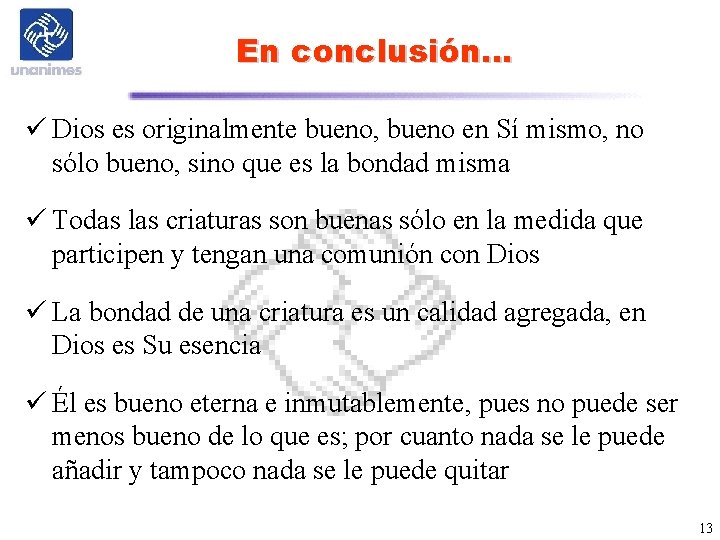 unanimes

En conclusión...

✓ Dios es originalmente bueno, bueno en Sí mismo, no sólo bueno, sino que es la bondad misma

✓ Todas las criaturas son buenas sólo en la medida que participen y tengan una comunión con Dios

✓ La bondad de una criatura es un calidad agregada, en Dios es Su esencia

✓ Él es bueno eterna e inmutablemente, pues no puede ser menos bueno de lo que es; por cuanto nada se le puede añadir y tampoco nada se le puede quitar

13